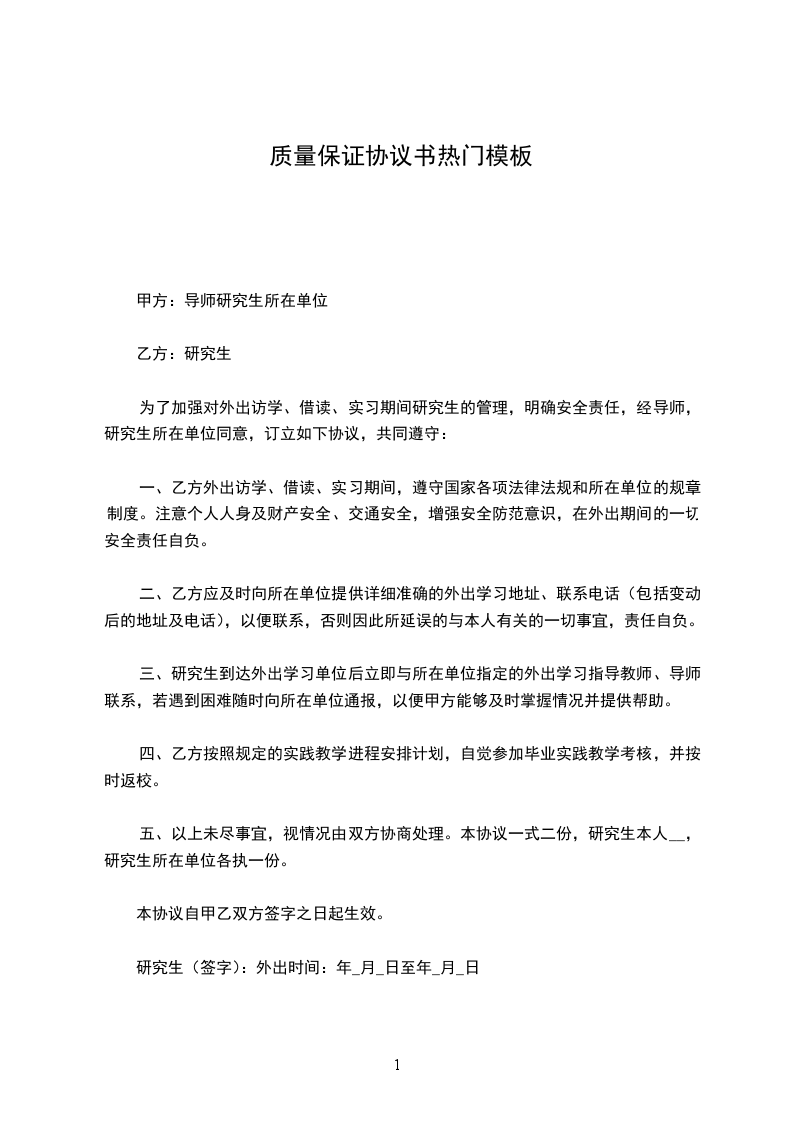 质量保证协议书热门模板

甲方：导师研究生所在单位

乙方：研究生

为了加强对外出访学、借读、实习期间研究生的管理，明确安全责任，经导师，研究生所在单位同意，订立如下协议，共同遵守：

一、乙方外出访学、借读、实习期间，遵守国家各项法律法规和所在单位的规章制度。注意个人人身及财产安全、交通安全，增强安全防范意识，在外出期间的一切安全责任自负。

二、乙方应及时向所在单位提供详细准确的外出学习地址、联系电话（包括变动后的地址及电话），以便联系，否则因此所延误的与本人有关的一切事宜，责任自负。

三、研究生到达外出学习单位后立即与所在单位指定的外出学习指导教师、导师联系，若遇到困难随时向所在单位通报，以便甲方能够及时掌握情况并提供帮助。

四、乙方按照规定的实践教学进程安排计划，自觉参加毕业实践教学考核，并按时返校。

五、以上未尽事宜，视情况由双方协商处理。本协议一式二份，研究生本人__，研究生所在单位各执一份。

本协议自甲乙双方签字之日起生效。

研究生（签字）：外出时间：年_月_日至年_月_日

1